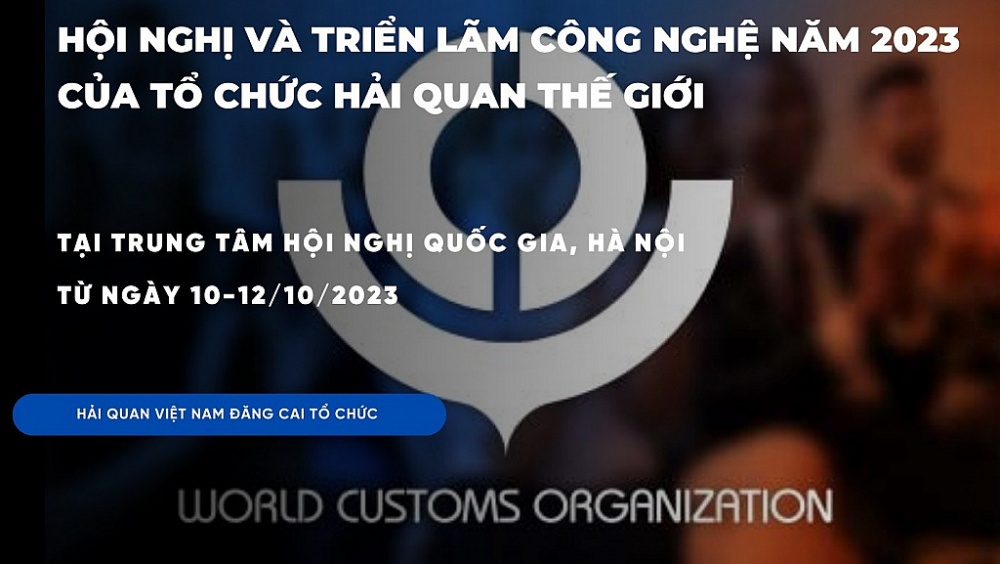 HỘI NGHỊ VÀ TRIỂN LÃM CÔNG NGHỆ NĂM 2023 CỦA TỔ CHỨC HẢI QUAN THẾ GIỚI

TẠI TRUNG TÂM HỘI NGHỊ QUỐC GIA, HÀ NỘI

TỪ NGÀY 10-12/10/2023

HẢI QUAN VIỆT NAM ĐĂNG CAI TỔ CHỨC

WORLD CUSTOMS ORGANIZATION